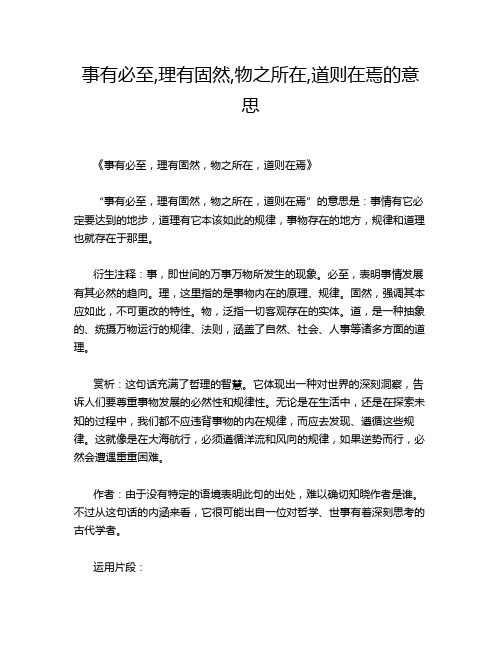 事有必至,理有固然,物之所在,道则在焉的意思

《事有必至，理有固然，物之所在，道则在焉》

“事有必至，理有固然，物之所在，道则在焉”的意思是：事情有它必定要达到的地步，道理有它本该如此的规律，事物存在的地方，规律和道理也就存在于那里。

衍生注释：事，即世间的万事万物所发生的现象。必至，表明事情发展有其必然的趋向。理，这里指的是事物内在的原理、规律。固然，强调其本应如此，不可更改的特性。物，泛指一切客观存在的实体。道，是一种抽象的、统摄万物运行的规律、法则，涵盖了自然、社会、人事等诸多方面的道理。

赏析：这句话充满了哲理的智慧。它体现出一种对世界的深刻洞察，告诉人们要尊重事物发展的必然性和规律性。无论是在生活中，还是在探索未知的过程中，我们都不应违背事物的内在规律，而应去发现、遵循这些规律。这就像是在大海航行，必须遵循洋流和风向的规律，如果逆势而行，必然会遭遇重重困难。

作者：由于没有特定的语境表明此句的出处，难以确切知晓作者是谁。不过从这句话的内涵来看，它很可能出自一位对哲学、世事有着深刻思考的古代学者。

运用片段：